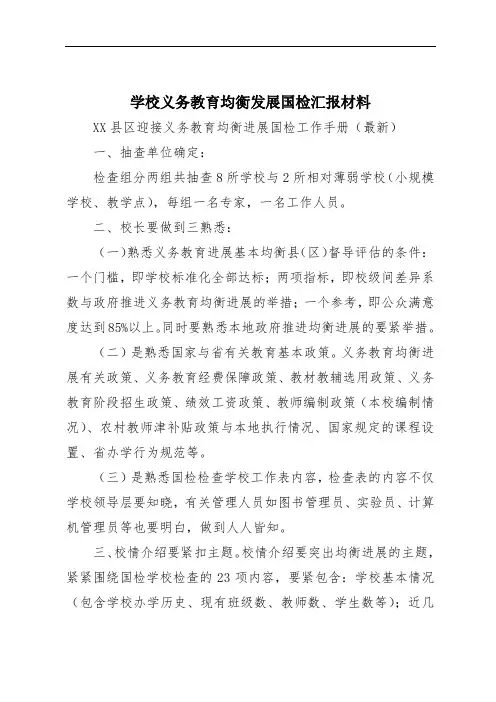 学校义务教育均衡发展国检汇报材料

XX县区迎接义务教育均衡进展国检工作手册（最新）

一、抽查单位确定：

检查组分两组共抽查8所学校与2所相对薄弱学校（小规模学校、教学点），每组一名专家，一名工作人员。

二、校长要做到三熟悉：

（一）熟悉义务教育进展基本均衡县（区）督导评估的条件：一个门槛，即学校标准化全部达标；两项指标，即校级间差异系数与政府推进义务教育均衡进展的举措；一个参考，即公众满意度达到85%以上。同时要熟悉本地政府推进均衡进展的要紧举措。

（二）是熟悉国家与省有关教育基本政策。义务教育均衡进展有关政策、义务教育经费保障政策、教材教辅选用政策、义务教育阶段招生政策、绩效工资政策、教师编制政策（本校编制情况）、农村教师津补贴政策与本地执行情况、国家规定的课程设置、省办学行为规范等。

（三）是熟悉国检检查学校工作表内容，检查表的内容不仅学校领导层要知晓，有关管理人员如图书管理员、实验员、计算机管理员等也要明白，做到人人皆知。

三、校情介绍要紧扣主题。校情介绍要突出均衡进展的主题，紧紧围绕国检学校检查的23项内容，要紧包含：学校基本情况（包含学校办学历史、现有班级数、教师数、学生数等）；近几